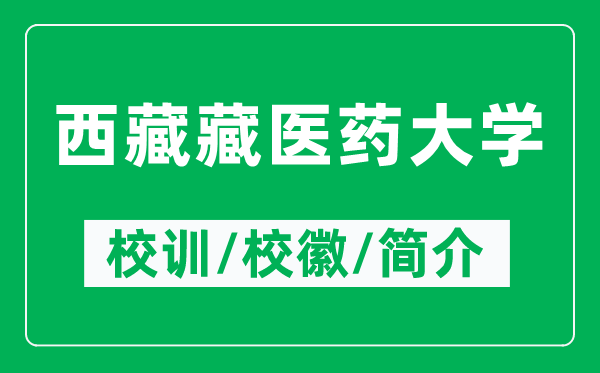 西藏藏医药大学

校训/校徽/简介